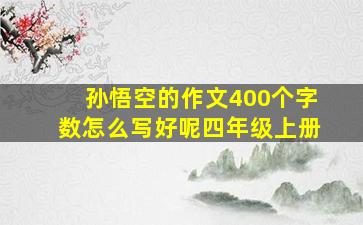 孙悟空的作文400个字数怎么写好呢四年级上册